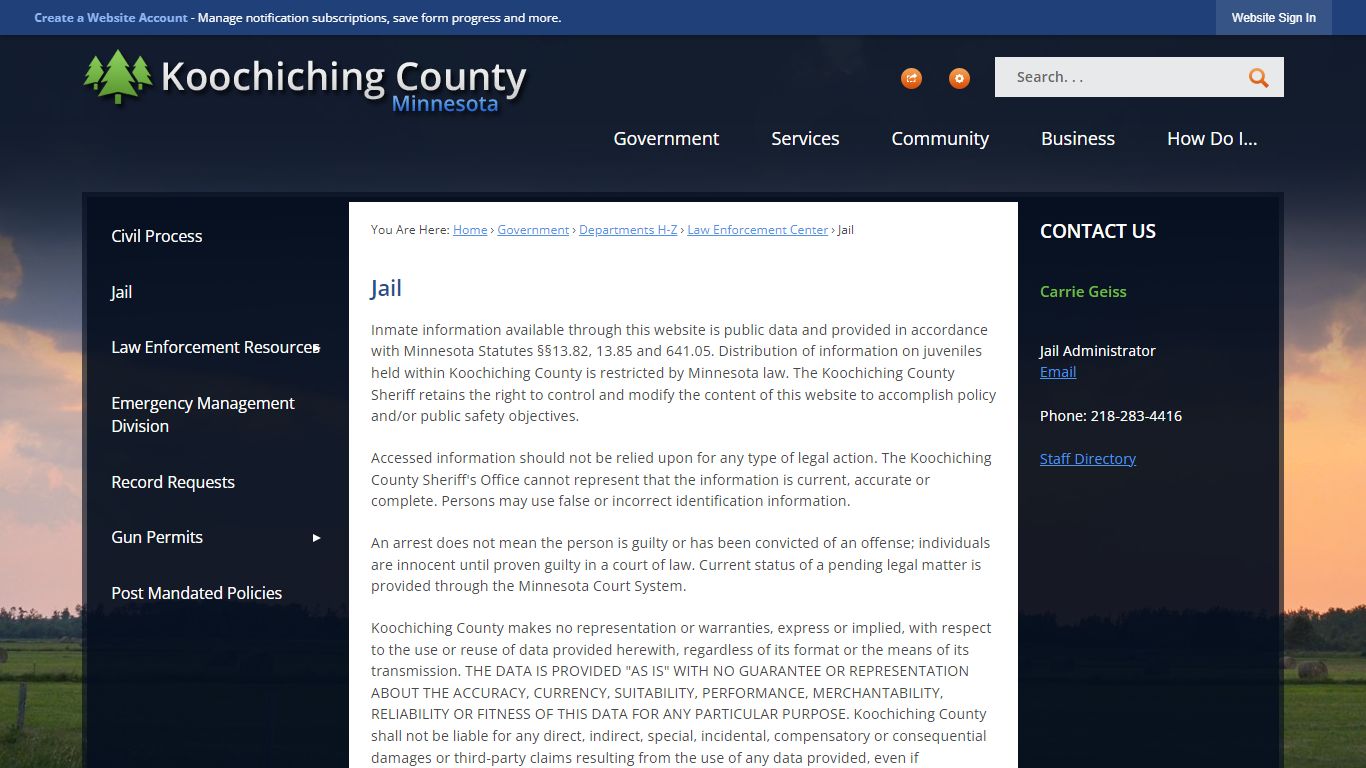 Create a Website Account - Manage notification subscriptions, save form progress and more.

Website Sign In

Koochiching County
Minnesota

Search. . .

Government Services Community Business How Do I...

Civil Process

Jail

Law Enforcement Resources

Emergency Management Division

Record Requests

Gun Permits

Post Mandated Policies

You Are Here: Home › Government › Departments H-Z › Law Enforcement Center › Jail

Jail

Inmate information available through this website is public data and provided in accordance with Minnesota Statutes §§13.82, 13.85 and 641.05. Distribution of information on juveniles held within Koochiching County is restricted by Minnesota law. The Koochiching County Sheriff retains the right to control and modify the content of this website to accomplish policy and/or public safety objectives.

Accessed information should not be relied upon for any type of legal action. The Koochiching County Sheriff's Office cannot represent that the information is current, accurate or complete. Persons may use false or incorrect identification information.

An arrest does not mean the person is guilty or has been convicted of an offense; individuals are innocent until proven guilty in a court of law. Current status of a pending legal matter is provided through the Minnesota Court System.

Koochiching County makes no representation or warranties, express or implied, with respect to the use or reuse of data provided herewith, regardless of its format or the means of its transmission. THE DATA IS PROVIDED "AS IS" WITH NO GUARANTEE OR REPRESENTATION ABOUT THE ACCURACY, CURRENCY, SUITABILITY, PERFORMANCE, MERCHANTABILITY, RELIABILITY OR FITNESS OF THIS DATA FOR ANY PARTICULAR PURPOSE. Koochiching County shall not be liable for any direct, indirect, special, incidental, compensatory or consequential damages or third-party claims resulting from the use of any data provided, even if

CONTACT US

Carrie Geiss

Jail Administrator
Email

Phone: 218-283-4416

Staff Directory